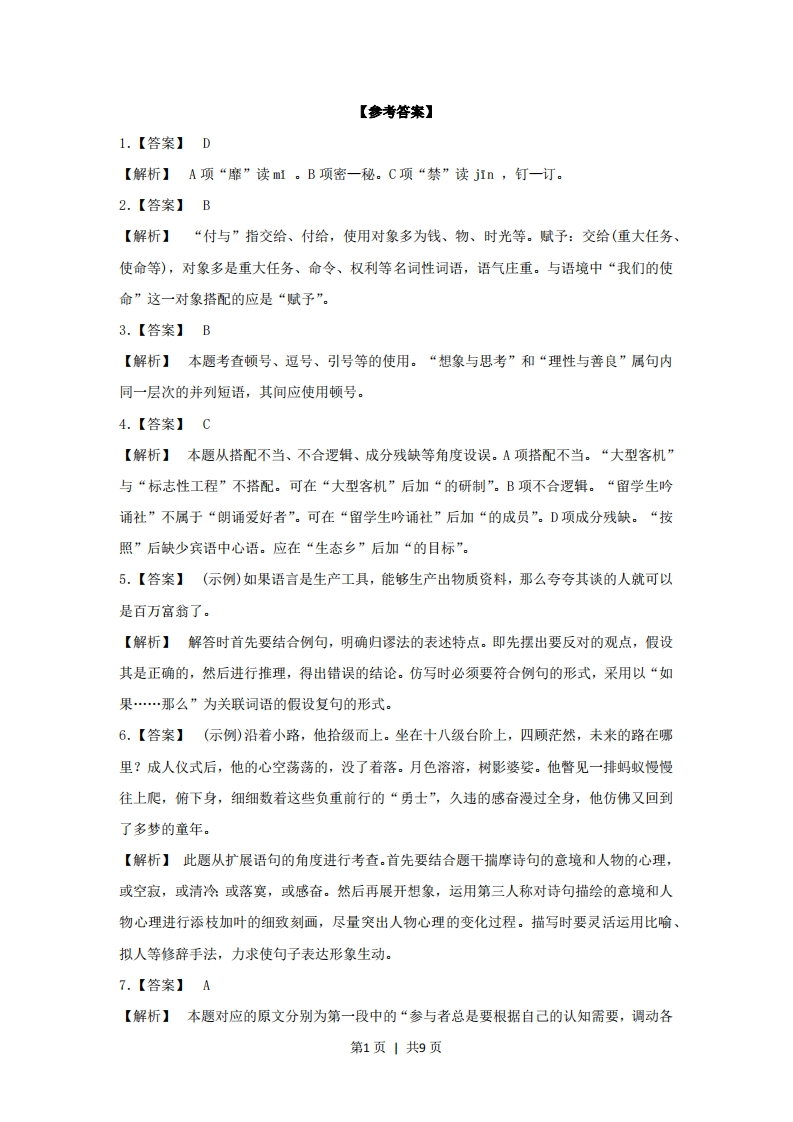 【参考答案】

1.【答案】 D

【解析】 A项“靡”读mǐ 。B项密—秘。C项“禁”读 jīn ，钉—订。

2.【答案】 B

【解析】 “付与”指交给、付给，使用对象多为钱、物、时光等。赋予：交给(重大任务、使命等)，对象多是重大任务、命令、权利等名词性词语，语气庄重。与语境中“我们的使命”这一对象搭配的应是“赋予”。

3.【答案】 B

【解析】 本题考查顿号、逗号、引号等的使用。“想象与思考”和“理性与善良”属句内同一层次的并列短语，其间应使用顿号。

4.【答案】 C

【解析】 本题从搭配不当、不合逻辑、成分残缺等角度设误。A项搭配不当。“大型客机”与“标志性工程”不搭配。可在“大型客机”后加“的研制”。B项不合逻辑。“留学生吟诵社”不属于“朗诵爱好者”。可在“留学生吟诵社”后加“的成员”。D项成分残缺。“按照”后缺少宾语中心语。应在“生态乡”后加“的目标”。

5.【答案】 (示例)如果语言是生产工具，能够生产出物质资料，那么夸夸其谈的人就可以是百万富翁了。

【解析】 解答时首先要结合例句，明确归谬法的表述特点。即先摆出要反对的观点，假设其是正确的，然后进行推理，得出错误的结论。仿写时必须要符合例句的形式，采用以“如果……那么”为关联词语的假设复句的形式。

6.【答案】 (示例)沿着小路，他拾级而上。坐在十八级台阶上，四顾茫然，未来的路在哪里？成人仪式后，他的心空荡荡的，没了着落。月色溶溶，树影婆娑。他瞥见一排蚂蚁慢慢往上爬，俯下身，细细数着这些负重前行的“勇士”，久违的感奋漫过全身，他仿佛又回到了多梦的童年。

【解析】 此题从扩展语句的角度进行考查。首先要结合题干揣摩诗句的意境和人物的心理，或空寂，或清冷，或落寞，或感奋。然后再展开想象，运用第三人称对诗句描绘的意境和人物心理进行添枝加叶的细致刻画，尽量突出人物心理的变化过程。描写时要灵活运用比喻、拟人等修辞手法，力求使句子表达形象生动。

7.【答案】 A

【解析】 本题对应的原文分别为第一段中的“参与者总是要根据自己的认知需要，调动各

第1页 | 共9页